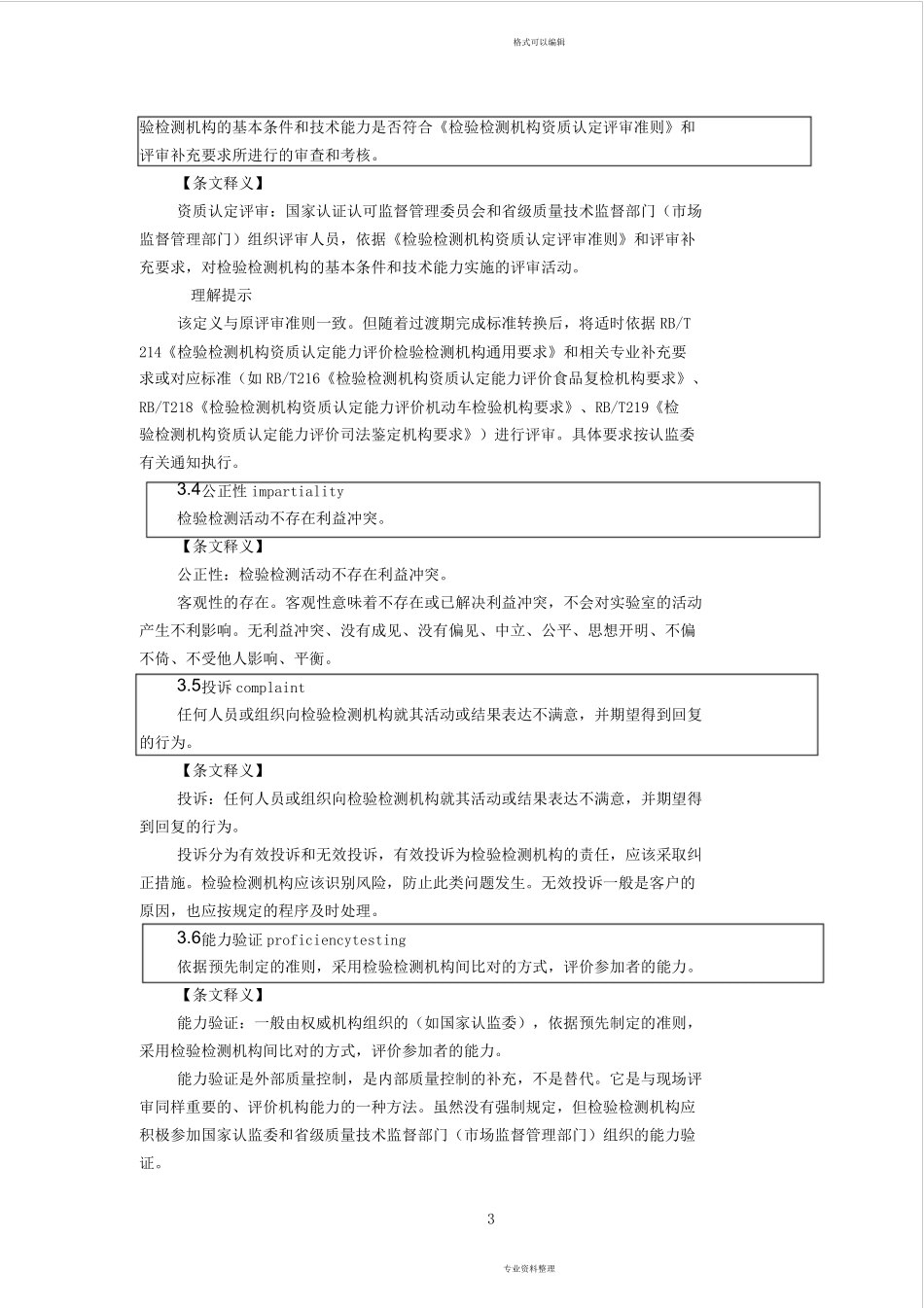 格式可以编辑

验检测机构的基本条件和技术能力是否符合《检验检测机构资质认定评审准则》和评审补充要求所进行的审查和考核。

【条文释义】

资质认定评审：国家认证认可监督管理委员会和省级质量技术监督部门（市场监督管理部门）组织评审人员，依据《检验检测机构资质认定评审准则》和评审补充要求，对检验检测机构的基本条件和技术能力实施的评审活动。

理解提示

该定义与原评审准则一致。但随着过渡期完成标准转换后，将适时依据 RB/T 214《检验检测机构资质认定能力评价检验检测机构通用要求》和相关专业补充要求或对应标准（如 RB/T216《检验检测机构资质认定能力评价食品复检机构要求》、RB/T218《检验检测机构资质认定能力评价机动车检验机构要求》、RB/T219《检验检测机构资质认定能力评价司法鉴定机构要求》）进行评审。具体要求按认监委有关通知执行。

3.4公正性 impartiality

检验检测活动不存在利益冲突。

【条文释义】

公正性：检验检测活动不存在利益冲突。

客观性的存在。客观性意味着不存在或已解决利益冲突，不会对实验室的活动产生不利影响。无利益冲突、没有成见、没有偏见、中立、公平、思想开明、不偏不倚、不受他人影响、平衡。

3.5投诉 complaint

任何人员或组织向检验检测机构就其活动或结果表达不满意，并期望得到回复的行为。

【条文释义】

投诉：任何人员或组织向检验检测机构就其活动或结果表达不满意，并期望得到回复的行为。

投诉分为有效投诉和无效投诉，有效投诉为检验检测机构的责任，应该采取纠正措施。检验检测机构应该识别风险，防止此类问题发生。无效投诉一般是客户的原因，也应按规定的程序及时处理。

3.6能力验证 proficiencytesting

依据预先制定的准则，采用检验检测机构间比对的方式，评价参加者的能力。

【条文释义】

能力验证：一般由权威机构组织的（如国家认监委），依据预先制定的准则，采用检验检测机构间比对的方式，评价参加者的能力。

能力验证是外部质量控制，是内部质量控制的补充，不是替代。它是与现场评审同样重要的、评价机构能力的一种方法。虽然没有强制规定，但检验检测机构应积极参加国家认监委和省级质量技术监督部门（市场监督管理部门）组织的能力验证。

3

专业资料整理